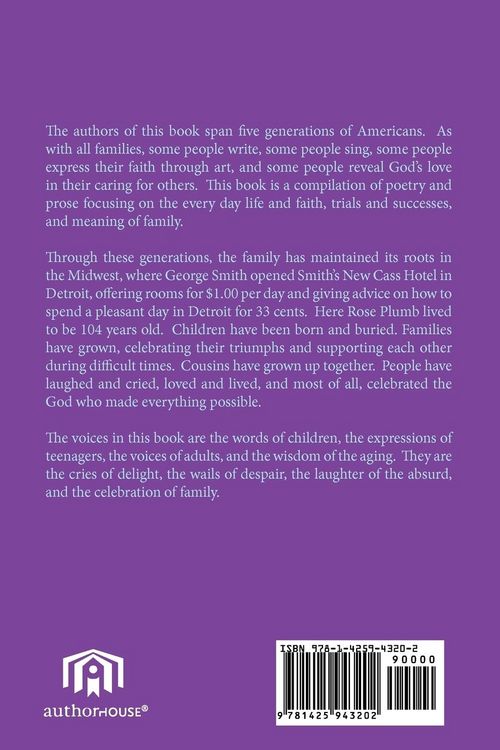 The authors of this book span five generations of Americans. As with all families, some people write, some people sing, some people express their faith through art, and some people reveal God's love in their caring for others. This book is a compilation of poetry and prose focusing on the every day life and faith, trials and successes, and meaning of family.

Through these generations, the family has maintained its roots in the Midwest, where George Smith opened Smith's New Cass Hotel in Detroit, offering rooms for $1.00 per day and giving advice on how to spend a pleasant day in Detroit for 33 cents. Here Rose Plumb lived to be 104 years old. Children have been born and buried. Families have grown, celebrating their triumphs and supporting each other during difficult times. Cousins have grown up together. People have laughed and cried, loved and lived, and most of all, celebrated the God who made everything possible.

The voices in this book are the words of children, the expressions of teenagers, the voices of adults, and the wisdom of the aging. They are the cries of delight, the wails of despair, the laughter of the absurd, and the celebration of family.

authorHOUSE®

ISBN 978-1-4259-4320-2
90000
9 781425 943202